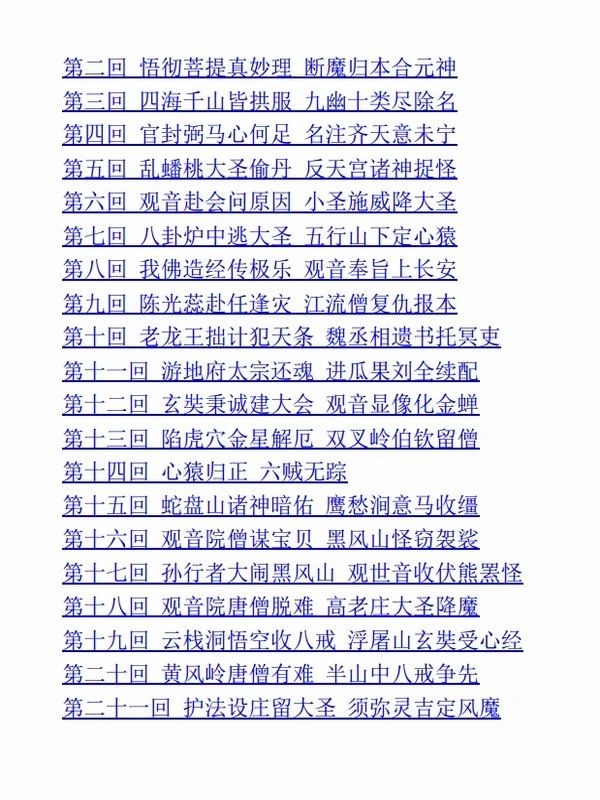 第二回 悟彻菩提真妙理 断魔归本合元神
第三回 四海千山皆拱服 九幽十类尽除名
第四回 官封弼马心何足 名注齐天意未宁
第五回 乱蟠桃大圣偷丹 反天宫诸神捉怪
第六回 观音赴会问原因 小圣施威降大圣
第七回 八卦炉中逃大圣 五行山下定心猿
第八回 我佛造经传极乐 观音奉旨上长安
第九回 陈光蕊赴任逢灾 江流僧复仇报本
第十回 老龙王拙计犯天条 魏丞相遗书托冥吏
第十一回 游地府太宗还魂 进瓜果刘全续配
第十二回 玄奘秉诚建大会 观音显像化金蝉
第十三回 陷虎穴金星解厄 双叉岭伯钦留僧
第十四回 心猿归正 六贼无踪
第十五回 蛇盘山诸神暗佑 鹰愁涧意马收缰
第十六回 观音院僧谋宝贝 黑风山怪窃袈裟
第十七回 孙行者大闹黑风山 观世音收伏熊罴怪
第十八回 观音院唐僧脱难 高老庄大圣降魔
第十九回 云栈洞悟空收八戒 浮屠山玄奘受心经
第二十回 黄风岭唐僧有难 半山中八戒争先
第二十一回 护法设庄留大圣 须弥灵吉定风魔